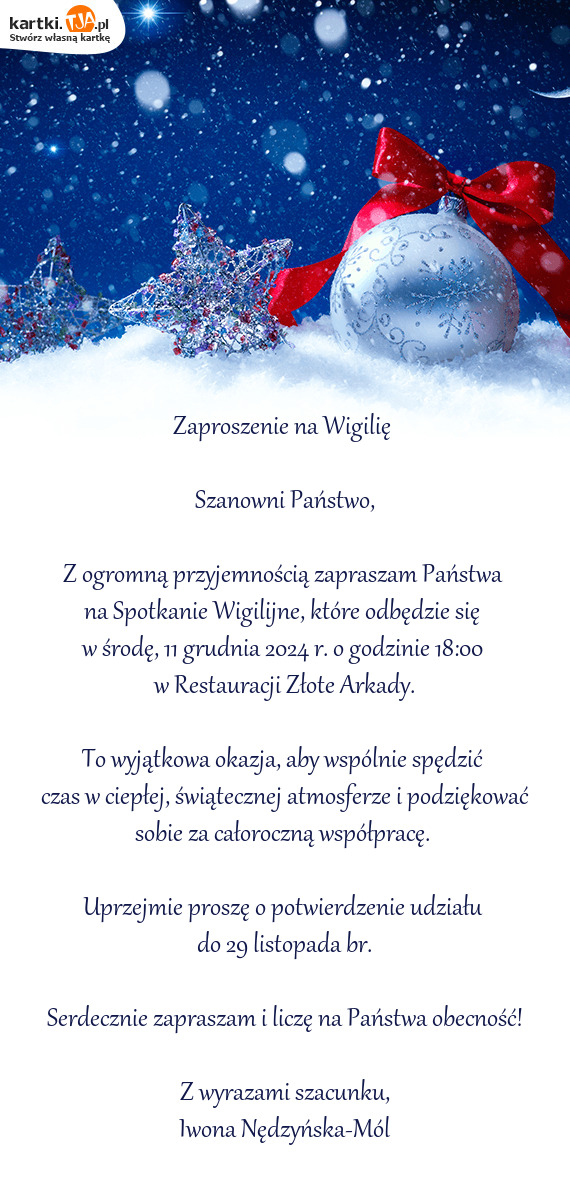 kartki.TJA.pl
Stwórz własną kartkę

Zaproszenie na Wigilię

Szanowni Państwo,

Z ogromną przyjemnością zapraszam Państwa na Spotkanie Wigilijne, które odbędzie się w środę, 11 grudnia 2024 r. o godzinie 18:00 w Restauracji Złote Arkady.

To wyjątkowa okazja, aby wspólnie spędzić czas w ciepłej, świątecznej atmosferze i podziękować sobie za całoroczną współpracę.

Uprzejmie proszę o potwierdzenie udziału do 29 listopada br.

Serdecznie zapraszam i liczę na Państwa obecność!

Z wyrazami szacunku,
Iwona Nędzyńska-Mól